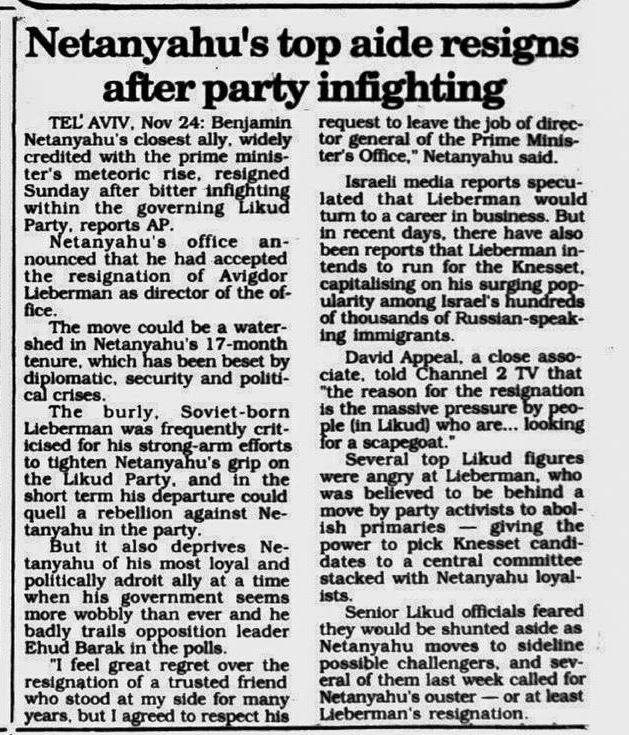 Netanyahu's top aide resigns after party infighting

TEL AVIV, Nov 24: Benjamin Netanyahu's closest ally, widely credited with the prime minister's meteoric rise, resigned Sunday after bitter infighting within the governing Likud Party, reports AP.

Netanyahu's office announced that he had accepted the resignation of Avigdor Lieberman as director of the office.

The move could be a watershed in Netanyahu's 17-month tenure, which has been beset by diplomatic, security and political crises.

The burly, Soviet-born Lieberman was frequently criticised for his strong-arm efforts to tighten Netanyahu's grip on the Likud Party, and in the short term his departure could quell a rebellion against Netanyahu in the party.

But it also deprives Netanyahu of his most loyal and politically adroit ally at a time when his government seems more wobbly than ever and he badly trails opposition leader Ehud Barak in the polls.

"I feel great regret over the resignation of a trusted friend who stood at my side for many years, but I agreed to respect his request to leave the job of director general of the Prime Minister's Office," Netanyahu said.

Israeli media reports speculated that Lieberman would turn to a career in business. But in recent days, there have also been reports that Lieberman intends to run for the Knesset, capitalising on his surging popularity among Israel's hundreds of thousands of Russian-speaking immigrants.

David Appeal, a close associate, told Channel 2 TV that "the reason for the resignation is the massive pressure by people (in Likud) who are... looking for a scapegoat."

Several top Likud figures were angry at Lieberman, who was believed to be behind a move by party activists to abolish primaries — giving the power to pick Knesset candidates to a central committee stacked with Netanyahu loyalists.

Senior Likud officials feared they would be shunted aside as Netanyahu moves to sideline possible challengers, and several of them last week called for Netanyahu's ouster — or at least Lieberman's resignation.